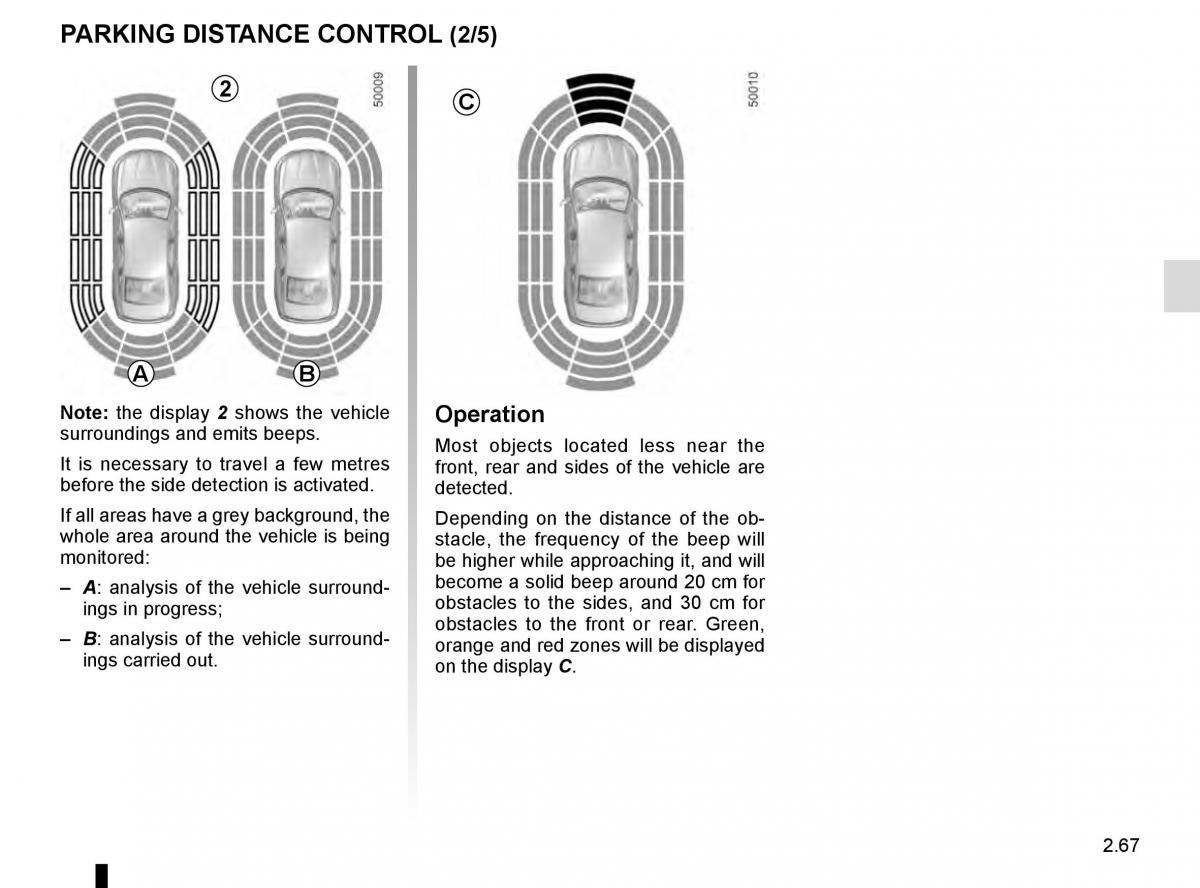 PARKING DISTANCE CONTROL (2/5)

2

50009

A

B

Note: the display 2 shows the vehicle surroundings and emits beeps.

It is necessary to travel a few metres before the side detection is activated.

If all areas have a grey background, the whole area around the vehicle is being monitored:

– A: analysis of the vehicle surroundings in progress;

– B: analysis of the vehicle surroundings carried out.

C

50010

Operation

Most objects located less near the front, rear and sides of the vehicle are detected.

Depending on the distance of the obstacle, the frequency of the beep will be higher while approaching it, and will become a solid beep around 20 cm for obstacles to the sides, and 30 cm for obstacles to the front or rear. Green, orange and red zones will be displayed on the display C.

2.67